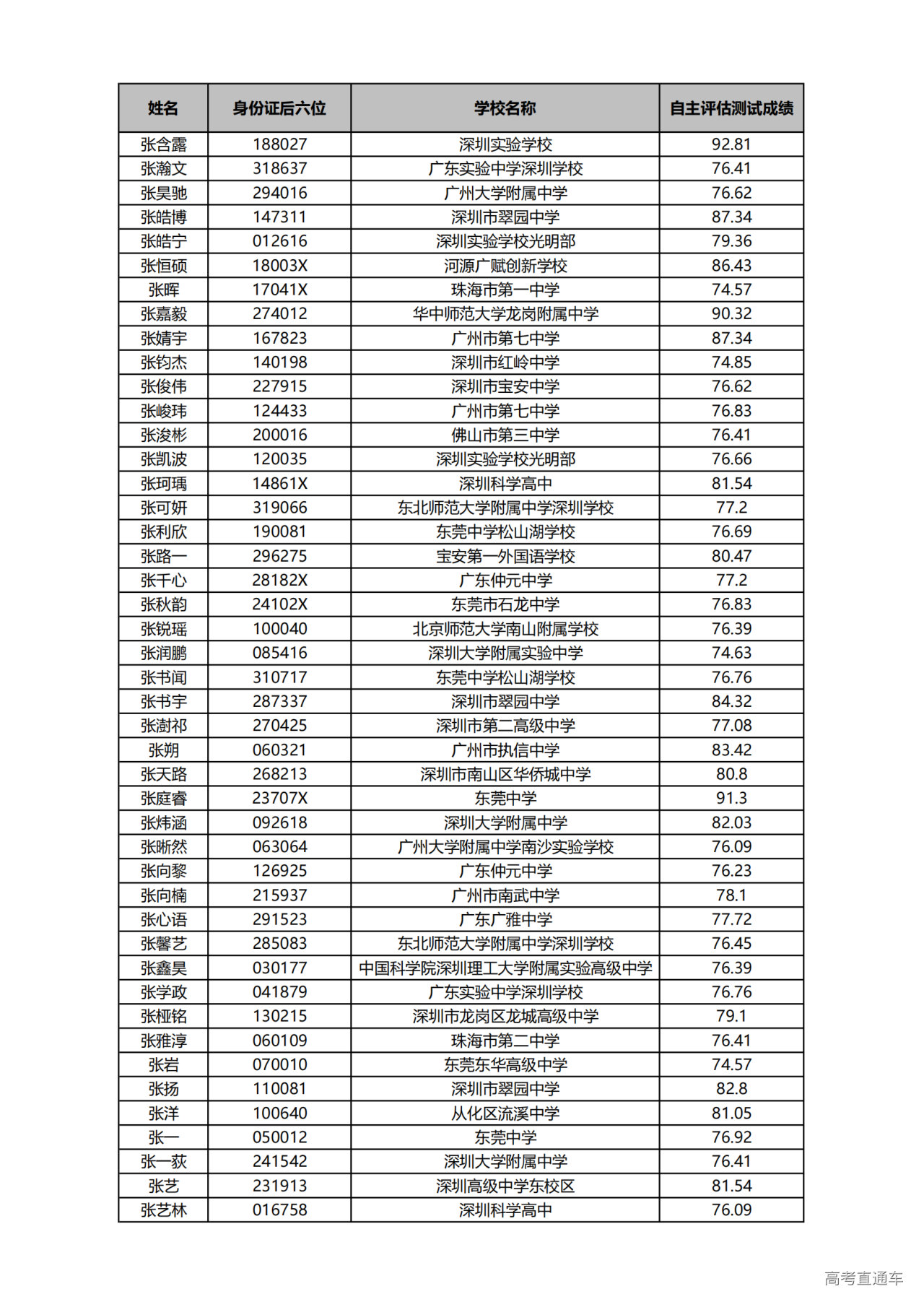 | 姓名 | 身份证后六位 | 学校名称 | 自主评估测试成绩 |
|---|---|---|---|
| 张含露 | 188027 | 深圳实验学校 | 92.81 |
| 张瀚文 | 318637 | 广东实验中学深圳学校 | 76.41 |
| 张昊驰 | 294016 | 广州大学附属中学 | 76.62 |
| 张皓博 | 147311 | 深圳市翠园中学 | 87.34 |
| 张皓宁 | 012616 | 深圳实验学校光明部 | 79.36 |
| 张恒硕 | 18003X | 河源广赋创新学校 | 86.43 |
| 张晖 | 17041X | 珠海市第一中学 | 74.57 |
| 张嘉毅 | 274012 | 华中师范大学龙岗附属中学 | 90.32 |
| 张婧宇 | 167823 | 广州市第七中学 | 87.34 |
| 张钧杰 | 140198 | 深圳市红岭中学 | 74.85 |
| 张俊伟 | 227915 | 深圳市宝安中学 | 76.62 |
| 张峻玮 | 124433 | 广州市第七中学 | 76.83 |
| 张浚彬 | 200016 | 佛山市第三中学 | 76.41 |
| 张凯波 | 120035 | 深圳实验学校光明部 | 76.66 |
| 张珂瑀 | 14861X | 深圳科学高中 | 81.54 |
| 张可妍 | 319066 | 东北师范大学附属中学深圳学校 | 77.2 |
| 张利欣 | 190081 | 东莞中学松山湖学校 | 76.69 |
| 张路一 | 296275 | 宝安第一外国语学校 | 80.47 |
| 张千心 | 28182X | 广东仲元中学 | 77.2 |
| 张秋韵 | 24102X | 东莞市石龙中学 | 76.83 |
| 张锐瑶 | 100040 | 北京师范大学南山附属学校 | 76.39 |
| 张润鹏 | 085416 | 深圳大学附属实验中学 | 74.63 |
| 张书闻 | 310717 | 东莞中学松山湖学校 | 76.76 |
| 张书宇 | 287337 | 深圳市翠园中学 | 84.32 |
| 张澍祁 | 270425 | 深圳市第二高级中学 | 77.08 |
| 张朔 | 060321 | 广州市执信中学 | 83.42 |
| 张天路 | 268213 | 深圳市南山区华侨城中学 | 80.8 |
| 张庭睿 | 23707X | 东莞中学 | 91.3 |
| 张炜涵 | 092618 | 深圳大学附属中学 | 82.03 |
| 张晰然 | 063064 | 广州大学附属中学南沙实验学校 | 76.09 |
| 张向黎 | 126925 | 广东仲元中学 | 76.23 |
| 张向楠 | 215937 | 广州市南武中学 | 78.1 |
| 张心语 | 291523 | 广东广雅中学 | 77.72 |
| 张馨艺 | 285083 | 东北师范大学附属中学深圳学校 | 76.45 |
| 张鑫昊 | 030177 | 中国科学院深圳理工大学附属实验高级中学 | 76.39 |
| 张学政 | 041879 | 广东实验中学深圳学校 | 76.76 |
| 张桠铭 | 130215 | 深圳市龙岗区龙城高级中学 | 79.1 |
| 张雅淳 | 060109 | 珠海市第二中学 | 76.41 |
| 张岩 | 070010 | 东莞东华高级中学 | 74.57 |
| 张扬 | 110081 | 深圳市翠园中学 | 82.8 |
| 张洋 | 100640 | 从化区流溪中学 | 81.05 |
| 张一 | 050012 | 东莞中学 | 76.92 |
| 张一荻 | 241542 | 深圳大学附属中学 | 76.41 |
| 张艺 | 231913 | 深圳高级中学东校区 | 81.54 |
| 张艺林 | 016758 | 深圳科学高中 | 76.09 |

高考直通车